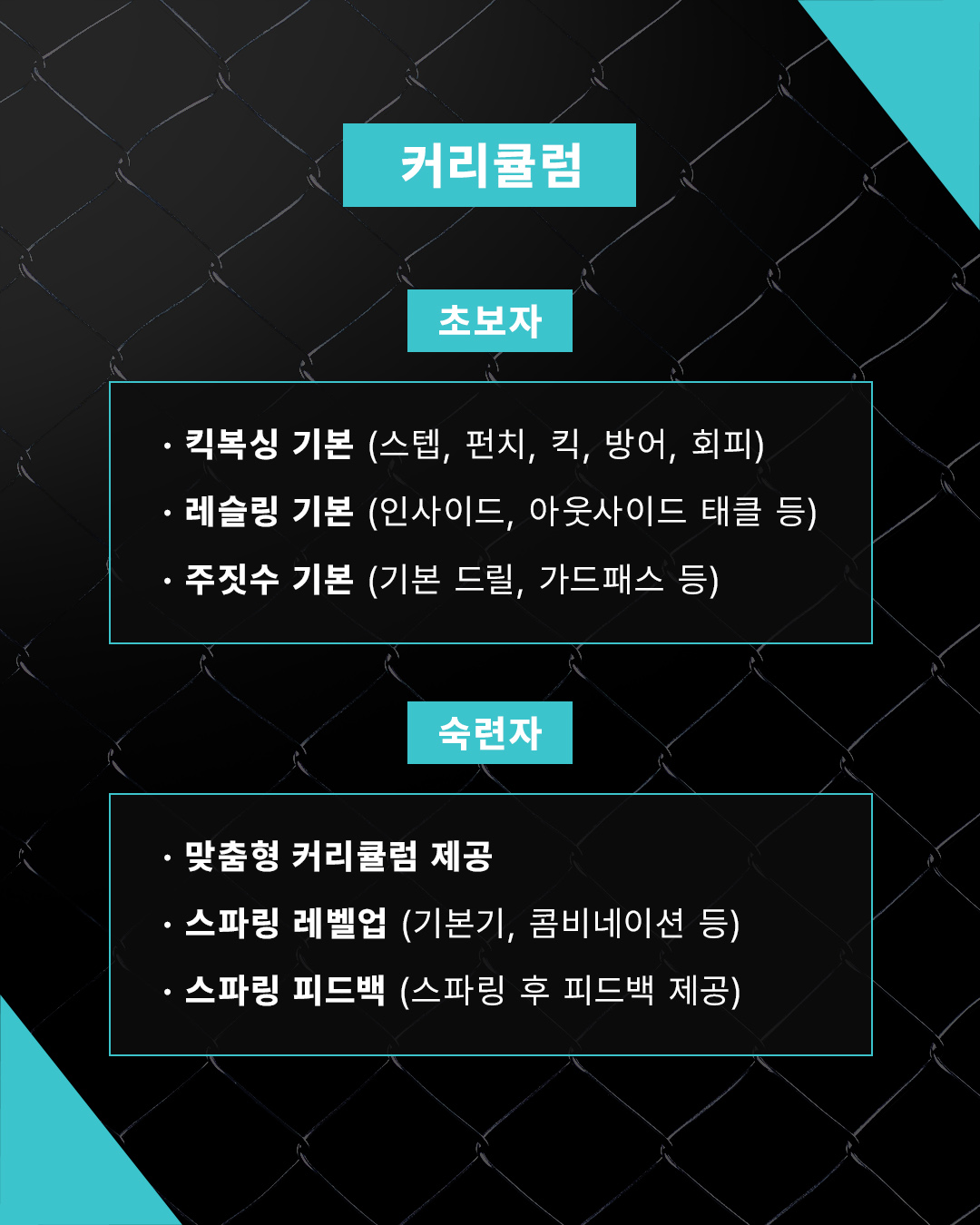 커리큘럼

초보자

• 킥복싱 기본 (스텝, 펀치, 킥, 방어, 회피)
• 레슬링 기본 (인사이드, 아웃사이드 태클 등)
• 주짓수 기본 (기본 드릴, 가드패스 등)

숙련자

• 맞춤형 커리큘럼 제공
• 스파링 레벨업 (기본기, 콤비네이션 등)
• 스파링 피드백 (스파링 후 피드백 제공)